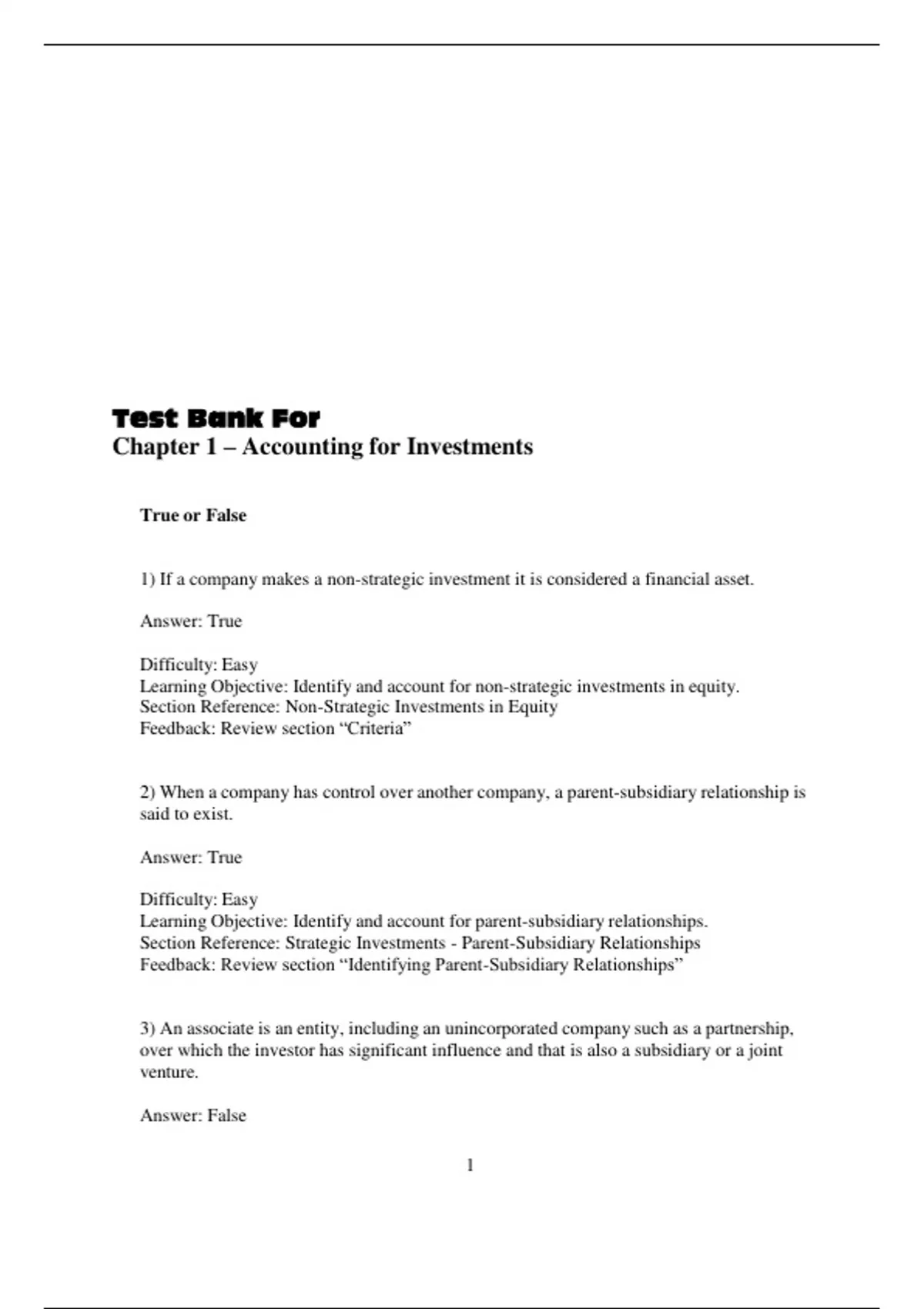 Test Bank For
Chapter 1 – Accounting for Investments

True or False

1) If a company makes a non-strategic investment it is considered a financial asset.

Answer: True

Difficulty: Easy
Learning Objective: Identify and account for non-strategic investments in equity.
Section Reference: Non-Strategic Investments in Equity
Feedback: Review section "Criteria"

2) When a company has control over another company, a parent-subsidiary relationship is said to exist.

Answer: True

Difficulty: Easy
Learning Objective: Identify and account for parent-subsidiary relationships.
Section Reference: Strategic Investments - Parent-Subsidiary Relationships
Feedback: Review section "Identifying Parent-Subsidiary Relationships"

3) An associate is an entity, including an unincorporated company such as a partnership, over which the investor has significant influence and that is also a subsidiary or a joint venture.

Answer: False

1